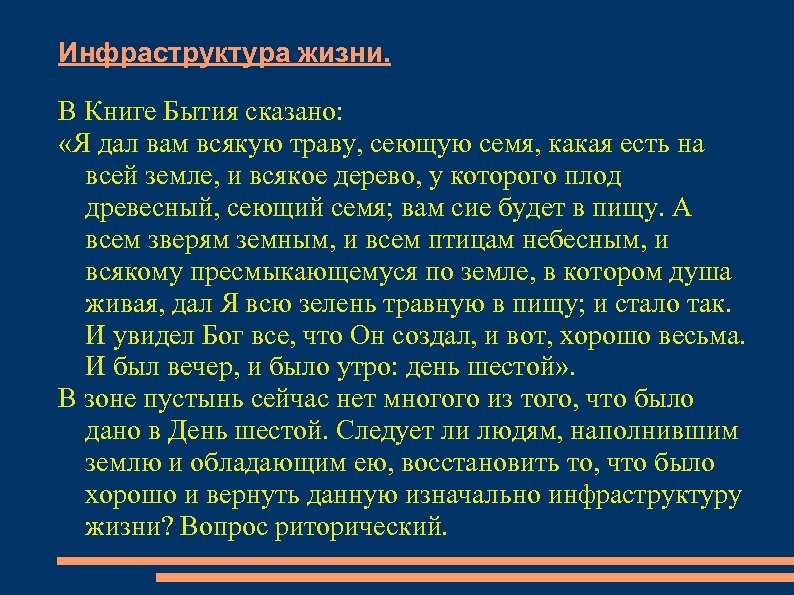 Инфраструктура жизни.

В Книге Бытия сказано:
«Я дал вам всякую траву, сеющую семя, какая есть на всей земле, и всякое дерево, у которого плод древесный, сеющий семя; вам сие будет в пищу. А всем зверям земным, и всем птицам небесным, и всякому пресмыкающемуся по земле, в котором душа живая, дал Я всю зелень травную в пищу; и стало так. И увидел Бог все, что Он создал, и вот, хорошо весьма. И был вечер, и было утро: день шестой».
В зоне пустынь сейчас нет многого из того, что было дано в День шестой. Следует ли людям, наполнившим землю и обладающим ею, восстановить то, что было хорошо и вернуть данную изначально инфраструктуру жизни? Вопрос риторический.